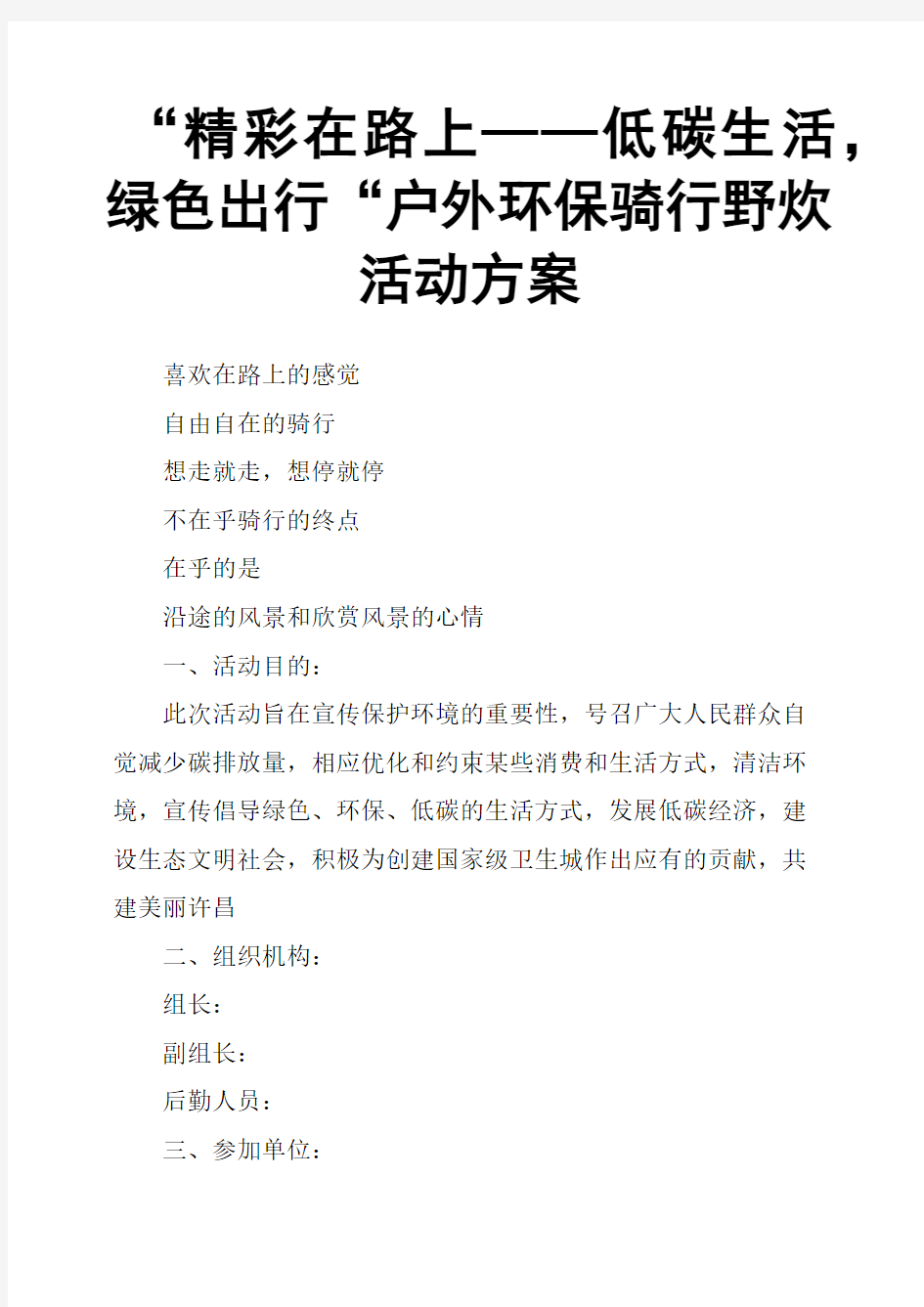 “精彩在路上——低碳生活，绿色出行“户外环保骑行野炊活动方案

喜欢在路上的感觉

自由自在的骑行

想走就走，想停就停

不在乎骑行的终点

在乎的是

沿途的风景和欣赏风景的心情

一、活动目的：

此次活动旨在宣传保护环境的重要性，号召广大人民群众自觉减少碳排放量，相应优化和约束某些消费和生活方式，清洁环境，宣传倡导绿色、环保、低碳的生活方式，发展低碳经济，建设生态文明社会，积极为创建国家级卫生城作出应有的贡献，共建美丽许昌

二、组织机构：

组长：

副组长：

后勤人员：

三、参加单位：